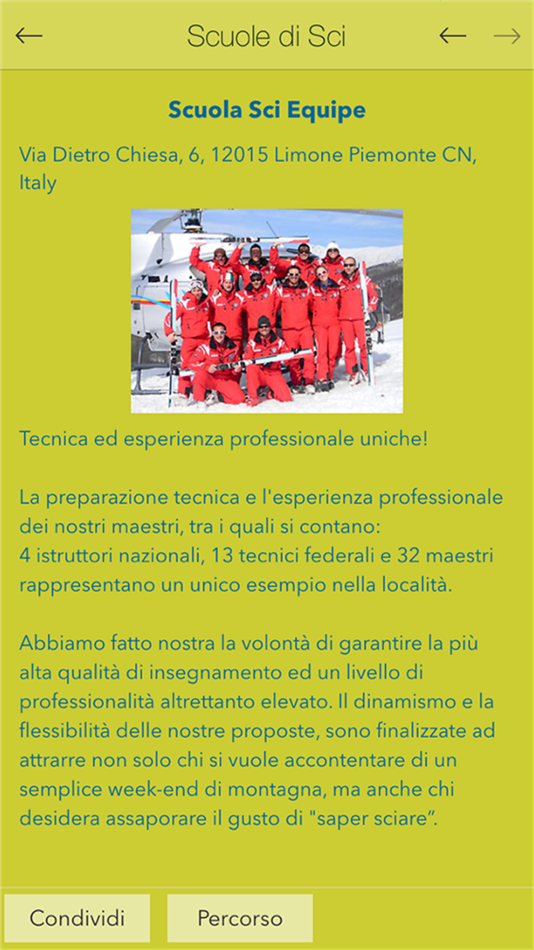 Scuole di Sci

Scuola Sci Equipe

Via Dietro Chiesa, 6, 12015 Limone Piemonte CN, Italy

Tecnica ed esperienza professionale uniche!

La preparazione tecnica e l'esperienza professionale dei nostri maestri, tra i quali si contano:
4 istruttori nazionali, 13 tecnici federali e 32 maestri rappresentano un unico esempio nella località.

Abbiamo fatto nostra la volontà di garantire la più alta qualità di insegnamento ed un livello di professionalità altrettanto elevato. Il dinamismo e la flessibilità delle nostre proposte, sono finalizzate ad attrarre non solo chi si vuole accontentare di un semplice week-end di montagna, ma anche chi desidera assaporare il gusto di "saper sciare".

Condividi

Percorso